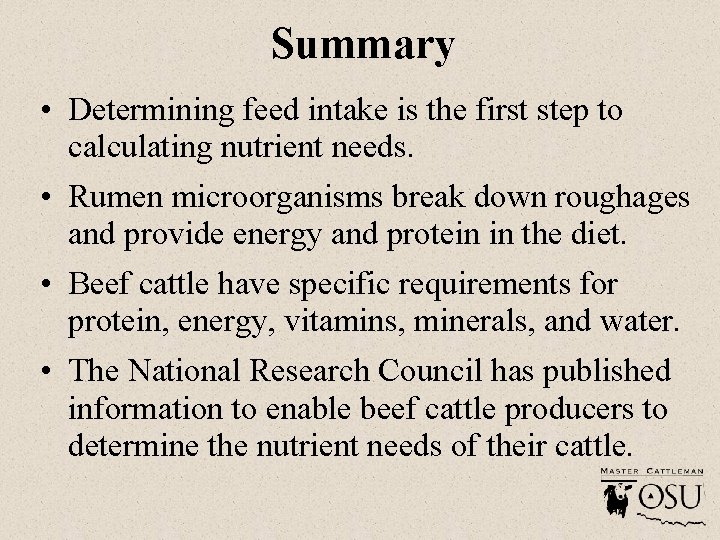 Summary

• Determining feed intake is the first step to calculating nutrient needs.

• Rumen microorganisms break down roughages and provide energy and protein in the diet.

• Beef cattle have specific requirements for protein, energy, vitamins, minerals, and water.

• The National Research Council has published information to enable beef cattle producers to determine the nutrient needs of their cattle.

MASTER CATTLEMAN
OSU